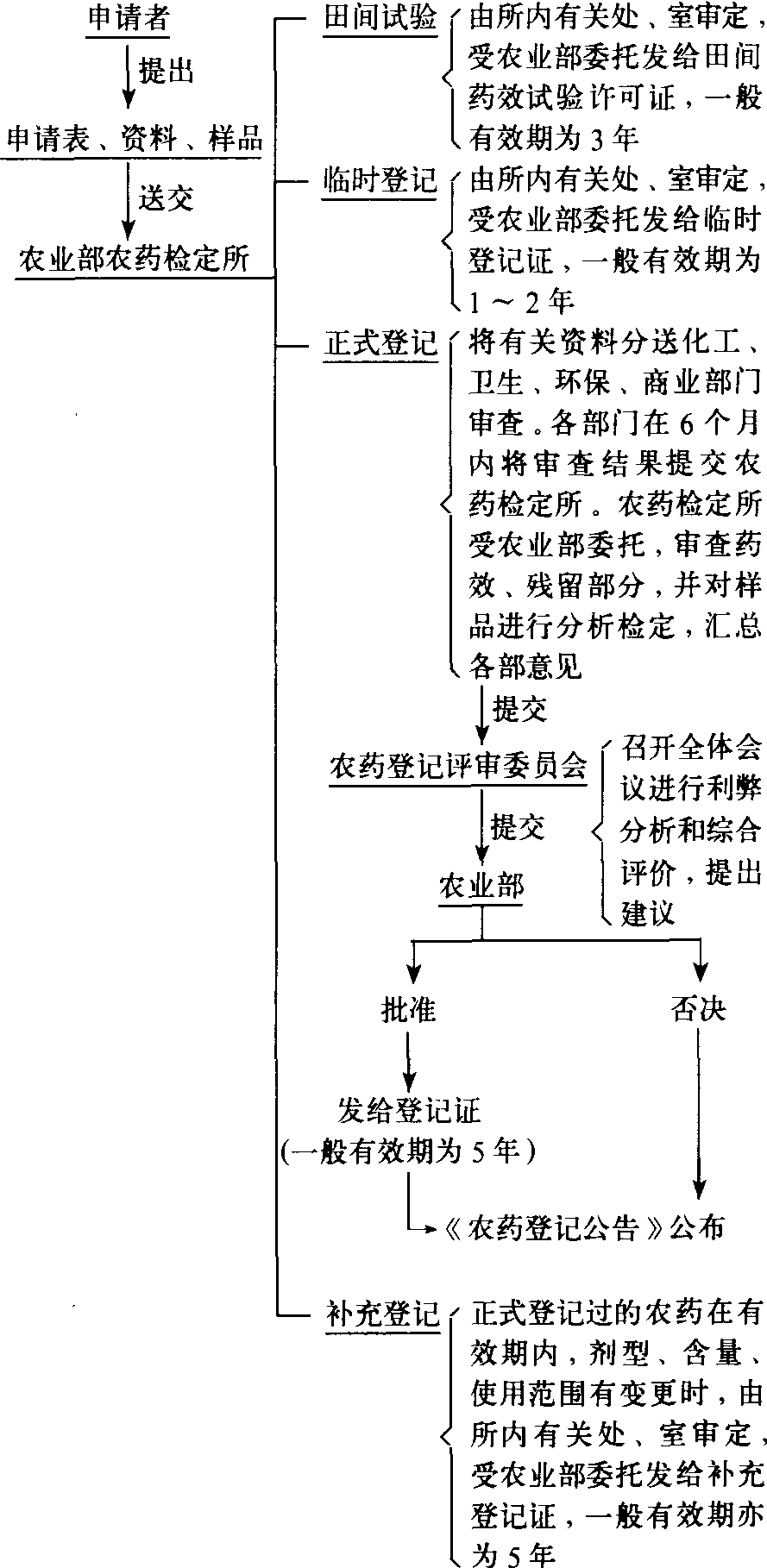 申请者

提出

申请表、资料、样品

送交

农业部农药检定所

田间试验

由所内有关处、室审定，受农业部委托发给田间药效试验许可证，一般有效期为 3 年

临时登记

由所内有关处、室审定，受农业部委托发给临时登记证，一般有效期为 1 ~ 2 年

正式登记

将有关资料分送化工、卫生、环保、商业部门审查。各部门在 6 个月内将审查结果提交农药检定所。农药检定所受农业部委托，审查药效、残留部分，并对样品进行分析检定，汇总各部意见

提交

农药登记评审委员会

召开全体会议进行利弊分析和综合评价，提出建议

提交

农业部

批准

否决

发给登记证
(一般有效期为 5 年)

《农药登记公告》公布

补充登记

正式登记过的农药在有效期内，剂型、含量、使用范围有变更时，由所内有关处、室审定，受农业部委托发给补充登记证，一般有效期亦为 5 年